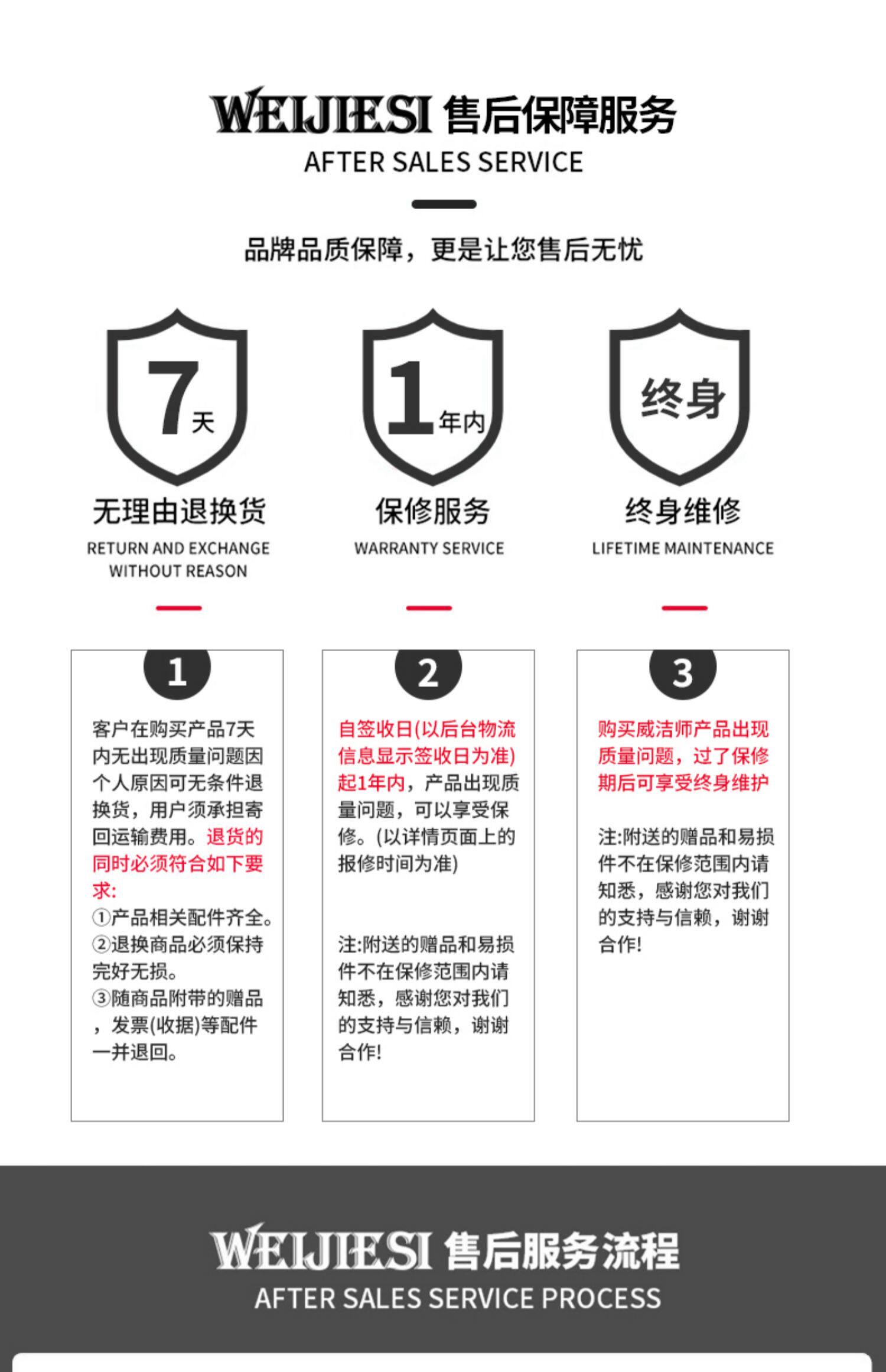 WEIJIESI 售后保障服务
AFTER SALES SERVICE

品牌品质保障，更是让您售后无忧

7天
无理由退换货
RETURN AND EXCHANGE WITHOUT REASON

1年内
保修服务
WARRANTY SERVICE

终身
终身维修
LIFETIME MAINTENANCE

1
客户在购买产品7天内无出现质量问题因个人原因可无条件退换货，用户须承担寄回运输费用。退货的同时必须符合如下要求:
①产品相关配件齐全。
②退换商品必须保持完好无损。
③随商品附带的赠品，发票(收据)等配件一并退回。

2
自签收日(以后台物流信息显示签收日为准)起1年内，产品出现质量问题，可以享受保修。(以详情页面上的报修时间为准)

注:附送的赠品和易损件不在保修范围内请知悉，感谢您对我们的支持与信赖，谢谢合作!

3
购买威洁师产品出现质量问题，过了保修期后可享受终身维护

注:附送的赠品和易损件不在保修范围内请知悉，感谢您对我们的支持与信赖，谢谢合作!

WEIJIESI 售后服务流程
AFTER SALES SERVICE PROCESS